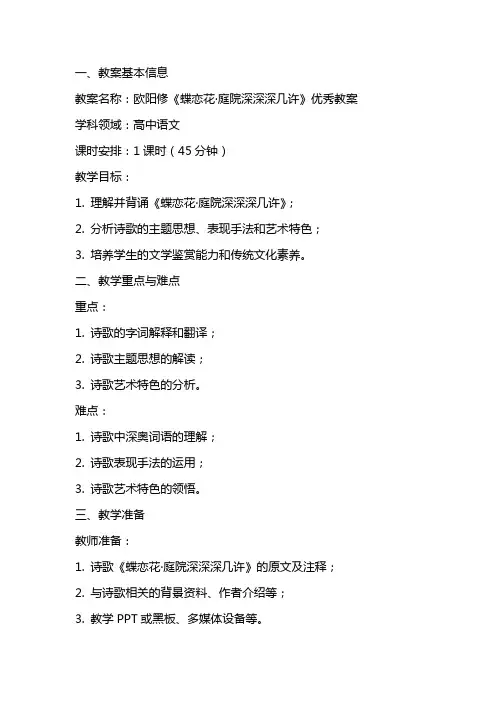 一、教案基本信息

教案名称：欧阳修《蝶恋花·庭院深深深几许》优秀教案

学科领域：高中语文

课时安排：1 课时（45 分钟）

教学目标：

1. 理解并背诵《蝶恋花·庭院深深深几许》；

2. 分析诗歌的主题思想、表现手法和艺术特色；

3. 培养学生的文学鉴赏能力和传统文化素养。

二、教学重点与难点

重点：

1. 诗歌的字词解释和翻译；

2. 诗歌主题思想的解读；

3. 诗歌艺术特色的分析。

难点：

1. 诗歌中深奥词语的理解；

2. 诗歌表现手法的运用；

3. 诗歌艺术特色的领悟。

三、教学准备

教师准备：

1. 诗歌《蝶恋花·庭院深深深几许》的原文及注释；

2. 与诗歌相关的背景资料、作者介绍等；

3. 教学 PPT 或黑板、多媒体设备等。